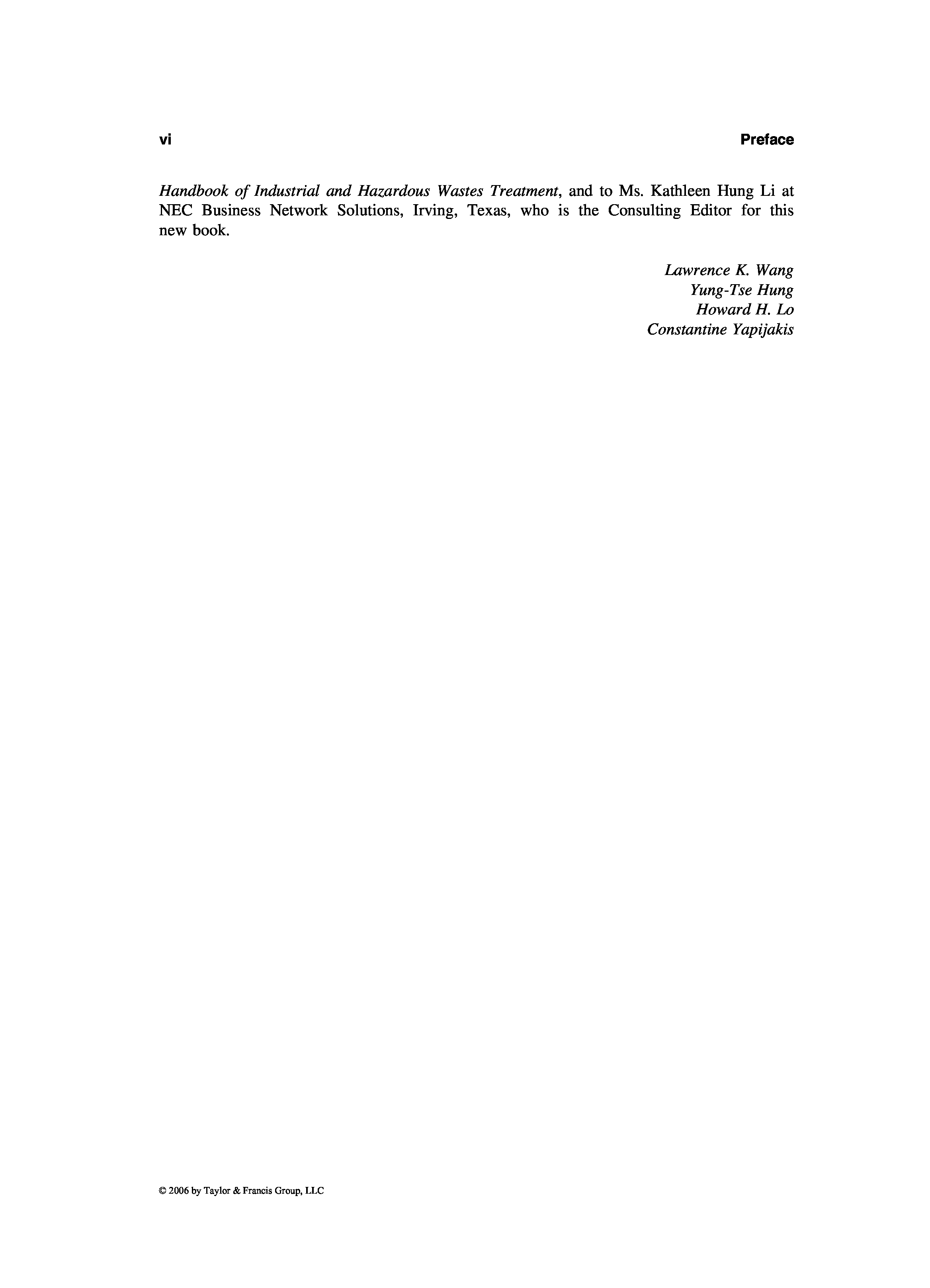 vi Preface

Handbook of Industrial and Hazardous Wastes Treatment, and to Ms. Kathleen Hung Li at NEC Business Network Solutions, Irving, Texas, who is the Consulting Editor for this new book.

Lawrence K. Wang
Yung-Tse Hung
Howard H. Lo
Constantine Yapijakis

© 2006 by Taylor & Francis Group, LLC